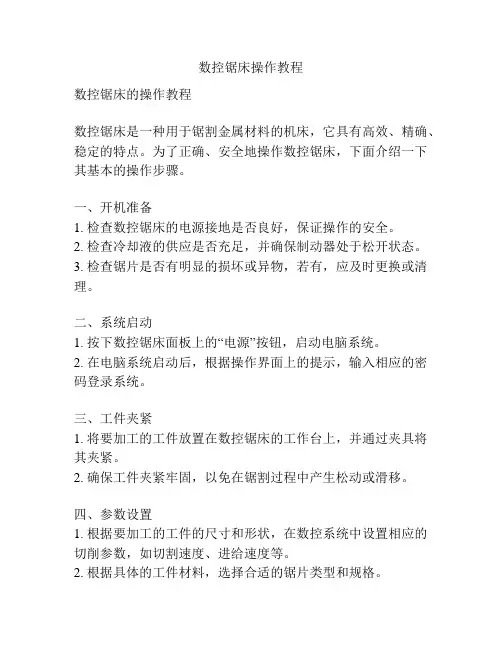 数控锯床操作教程

数控锯床的操作教程

数控锯床是一种用于锯割金属材料的机床，它具有高效、精确、稳定的特点。为了正确、安全地操作数控锯床，下面介绍一下其基本的操作步骤。

一、开机准备
1. 检查数控锯床的电源接地是否良好，保证操作的安全。
2. 检查冷却液的供应是否充足，并确保制动器处于松开状态。
3. 检查锯片是否有明显的损坏或异物，若有，应及时更换或清理。

二、系统启动
1. 按下数控锯床面板上的“电源”按钮，启动电脑系统。
2. 在电脑系统启动后，根据操作界面上的提示，输入相应的密码登录系统。

三、工件夹紧
1. 将要加工的工件放置在数控锯床的工作台上，并通过夹具将其夹紧。
2. 确保工件夹紧牢固，以免在锯割过程中产生松动或滑移。

四、参数设置
1. 根据要加工的工件的尺寸和形状，在数控系统中设置相应的切削参数，如切割速度、进给速度等。
2. 根据具体的工件材料，选择合适的锯片类型和规格。